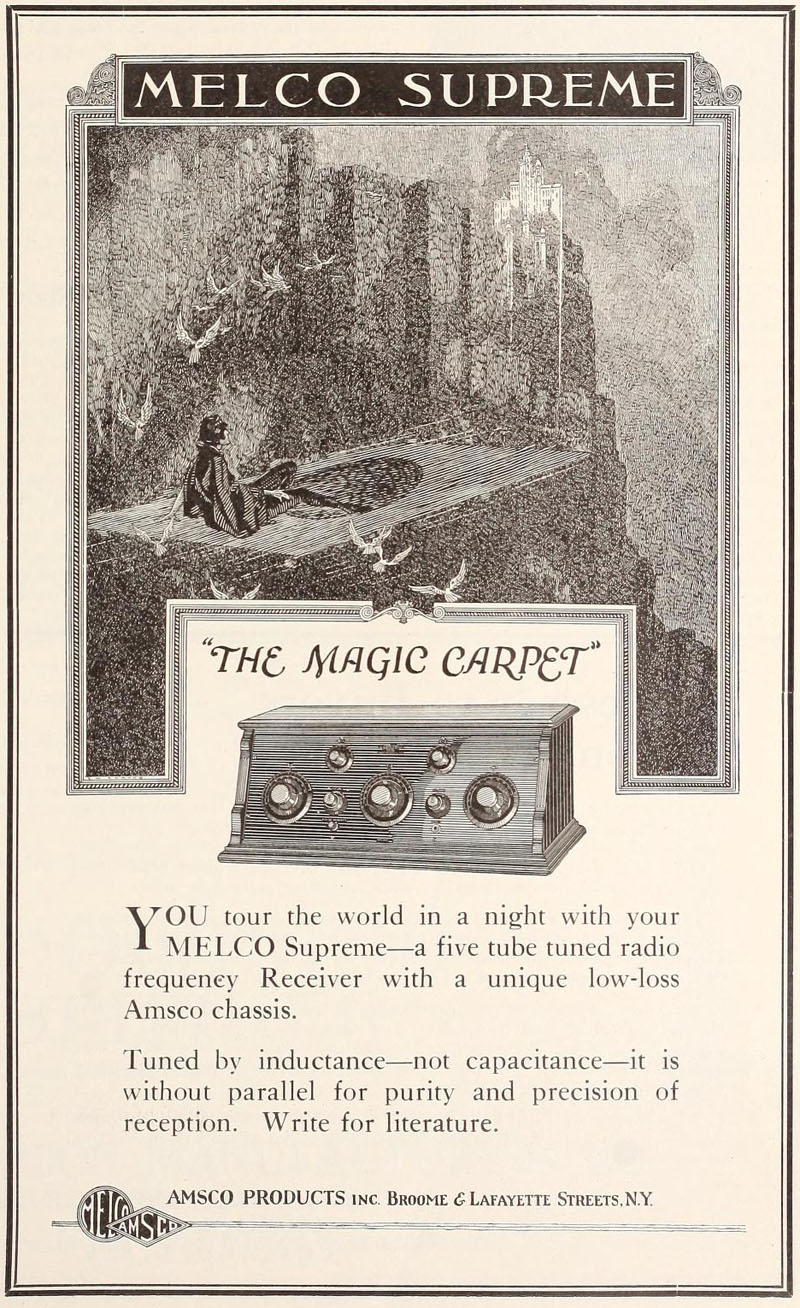 MELCO SUPREME

"THE MAGIC CARPET"

YOU tour the world in a night with your MELCO Supreme—a five tube tuned radio frequency Receiver with a unique low-loss Amsco chassis.

Tuned by inductance—not capacitance—it is without parallel for purity and precision of reception. Write for literature.

MELCO AMSCO

AMSCO PRODUCTS INC. BROOME & LAFAYETTE STREETS, N.Y.